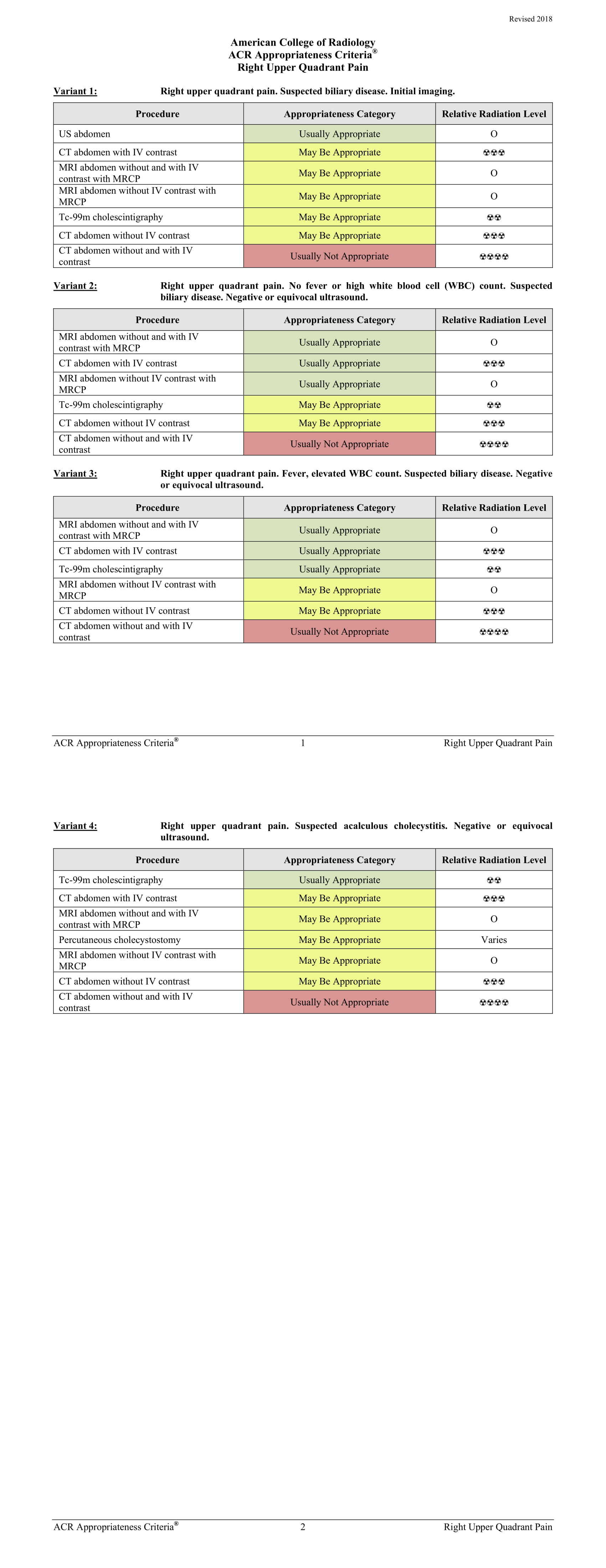 Revised 2018

American College of Radiology
ACR Appropriateness Criteria®
Right Upper Quadrant Pain

Variant 1: Right upper quadrant pain. Suspected biliary disease. Initial imaging.

| Procedure | Appropriateness Category | Relative Radiation Level |
|---|---|---|
| US abdomen | Usually Appropriate | O |
| CT abdomen with IV contrast | May Be Appropriate | ☢☢☢ |
| MRI abdomen without and with IV contrast with MRCP | May Be Appropriate | O |
| MRI abdomen without IV contrast with MRCP | May Be Appropriate | O |
| Tc-99m cholescintigraphy | May Be Appropriate | ☢☢ |
| CT abdomen without IV contrast | May Be Appropriate | ☢☢☢ |
| CT abdomen without and with IV contrast | Usually Not Appropriate | ☢☢☢☢ |

Variant 2: Right upper quadrant pain. No fever or high white blood cell (WBC) count. Suspected biliary disease. Negative or equivocal ultrasound.

| Procedure | Appropriateness Category | Relative Radiation Level |
|---|---|---|
| MRI abdomen without and with IV contrast with MRCP | Usually Appropriate | O |
| CT abdomen with IV contrast | Usually Appropriate | ☢☢☢ |
| MRI abdomen without IV contrast with MRCP | Usually Appropriate | O |
| Tc-99m cholescintigraphy | May Be Appropriate | ☢☢ |
| CT abdomen without IV contrast | May Be Appropriate | ☢☢☢ |
| CT abdomen without and with IV contrast | Usually Not Appropriate | ☢☢☢☢ |

Variant 3: Right upper quadrant pain. Fever, elevated WBC count. Suspected biliary disease. Negative or equivocal ultrasound.

| Procedure | Appropriateness Category | Relative Radiation Level |
|---|---|---|
| MRI abdomen without and with IV contrast with MRCP | Usually Appropriate | O |
| CT abdomen with IV contrast | Usually Appropriate | ☢☢☢ |
| Tc-99m cholescintigraphy | Usually Appropriate | ☢☢ |
| MRI abdomen without IV contrast with MRCP | May Be Appropriate | O |
| CT abdomen without IV contrast | May Be Appropriate | ☢☢☢ |
| CT abdomen without and with IV contrast | Usually Not Appropriate | ☢☢☢☢ |

ACR Appropriateness Criteria® 1 Right Upper Quadrant Pain

Variant 4: Right upper quadrant pain. Suspected acalculous cholecystitis. Negative or equivocal ultrasound.

| Procedure | Appropriateness Category | Relative Radiation Level |
|---|---|---|
| Tc-99m cholescintigraphy | Usually Appropriate | ☢☢ |
| CT abdomen with IV contrast | May Be Appropriate | ☢☢☢ |
| MRI abdomen without and with IV contrast with MRCP | May Be Appropriate | O |
| Percutaneous cholecystostomy | May Be Appropriate | Varies |
| MRI abdomen without IV contrast with MRCP | May Be Appropriate | O |
| CT abdomen without IV contrast | May Be Appropriate | ☢☢☢ |
| CT abdomen without and with IV contrast | Usually Not Appropriate | ☢☢☢☢ |

ACR Appropriateness Criteria® 2 Right Upper Quadrant Pain